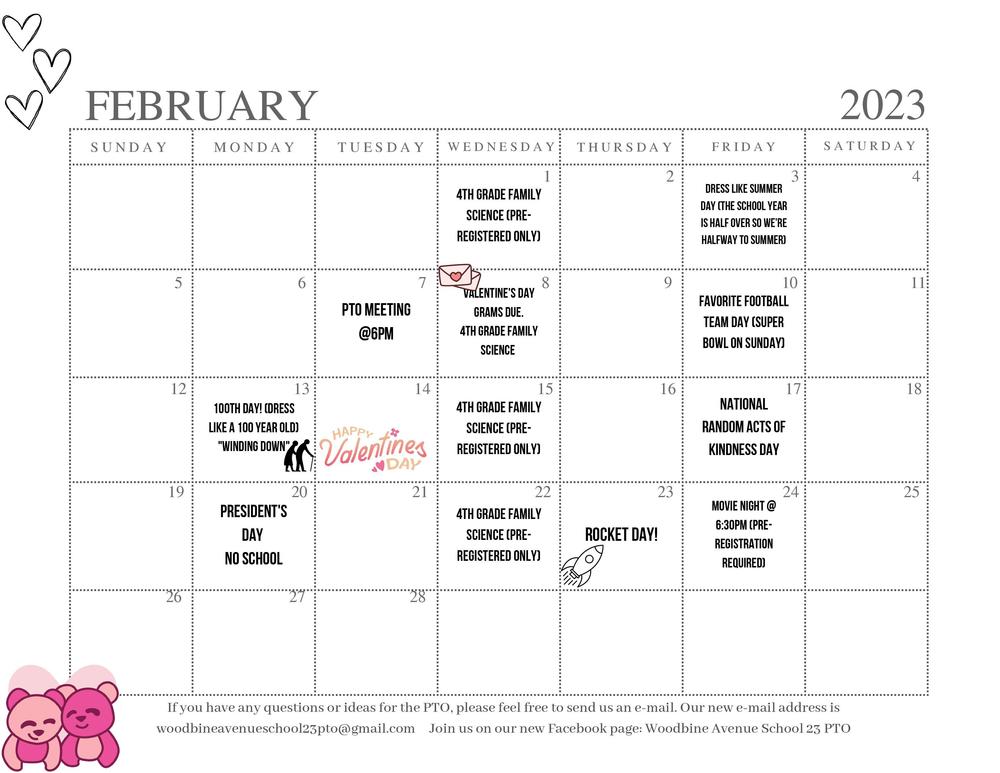 FEBRUARY 2023

| SUNDAY | MONDAY | TUESDAY | WEDNESDAY | THURSDAY | FRIDAY | SATURDAY |
|---|---|---|---|---|---|---|
| | | | 1 4TH GRADE FAMILY SCIENCE (PRE-REGISTERED ONLY) | 2 | 3 DRESS LIKE SUMMER DAY (THE SCHOOL YEAR IS HALF OVER SO WE'RE HALFWAY TO SUMMER) | 4 |
| 5 | 6 | 7 PTO MEETING @6PM | 8 VALENTINE'S DAY GRAMS DUE. 4TH GRADE FAMILY SCIENCE | 9 | 10 FAVORITE FOOTBALL TEAM DAY (SUPER BOWL ON SUNDAY) | 11 |
| 12 | 13 100TH DAY! (DRESS LIKE A 100 YEAR OLD) "WINDING DOWN" | 14 HAPPY Valentines DAY | 15 4TH GRADE FAMILY SCIENCE (PRE-REGISTERED ONLY) | 16 | 17 NATIONAL RANDOM ACTS OF KINDNESS DAY | 18 |
| 19 | 20 PRESIDENT'S DAY NO SCHOOL | 21 | 22 4TH GRADE FAMILY SCIENCE (PRE-REGISTERED ONLY) | 23 ROCKET DAY! | 24 MOVIE NIGHT @ 6:30PM (PRE-REGISTRATION REQUIRED) | 25 |
| 26 | 27 | 28 | | | | |

If you have any questions or ideas for the PTO, please feel free to send us an e-mail. Our new e-mail address is woodbineavenueschool23pto@gmail.com Join us on our new Facebook page: Woodbine Avenue School 23 PTO